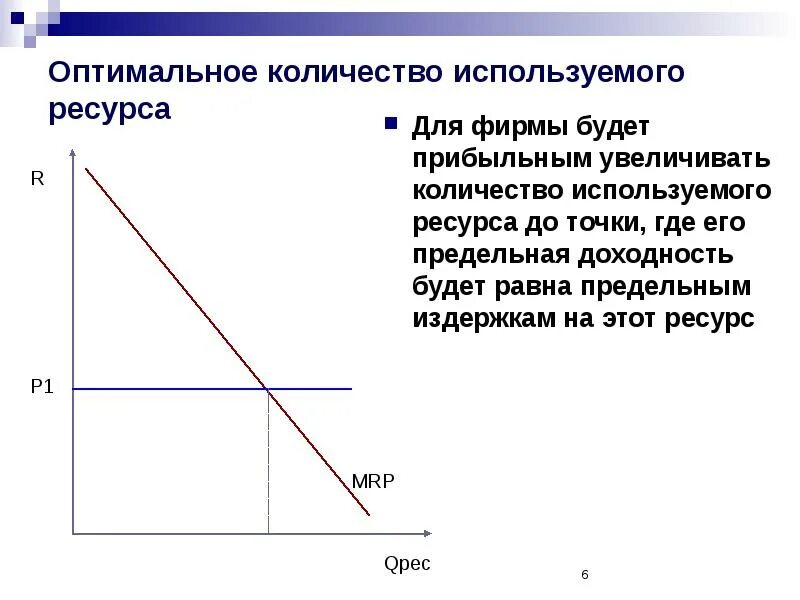 Оптимальное количество используемого ресурса

Для фирмы будет прибыльным увеличивать количество используемого ресурса до точки, где его предельная доходность будет равна предельным издержкам на этот ресурс

R

P1

MRP

Qрес

6